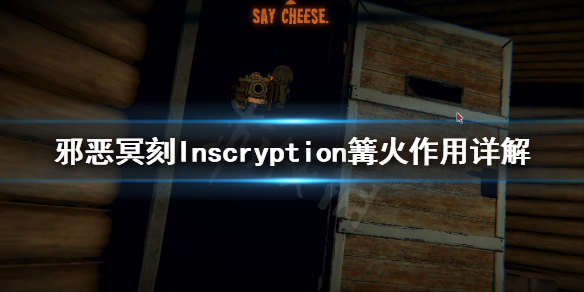 SAY CHEESE.

邪恶冥刻Inscryption篝火作用详解